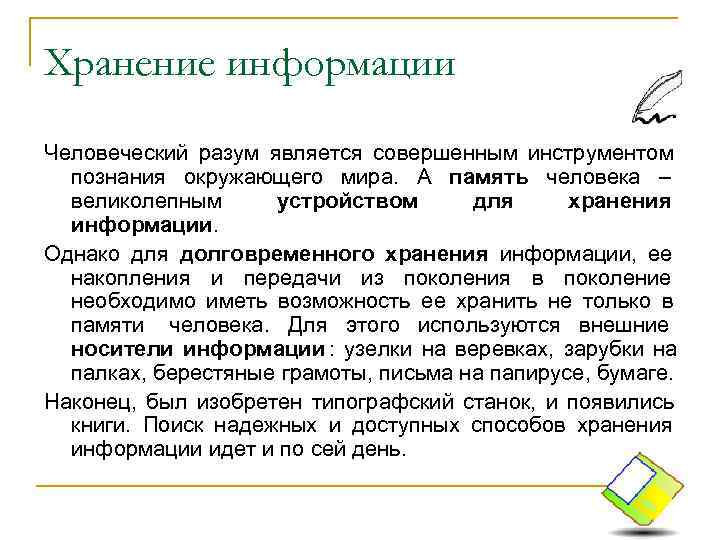 Хранение информации

Человеческий разум является совершенным инструментом познания окружающего мира. А память человека – великолепным устройством для хранения информации.

Однако для долговременного хранения информации, ее накопления и передачи из поколения в поколение необходимо иметь возможность ее хранить не только в памяти человека. Для этого используются внешние носители информации : узелки на веревках, зарубки на палках, берестяные грамоты, письма на папирусе, бумаге.

Наконец, был изобретен типографский станок, и появились книги. Поиск надежных и доступных способов хранения информации идет и по сей день.